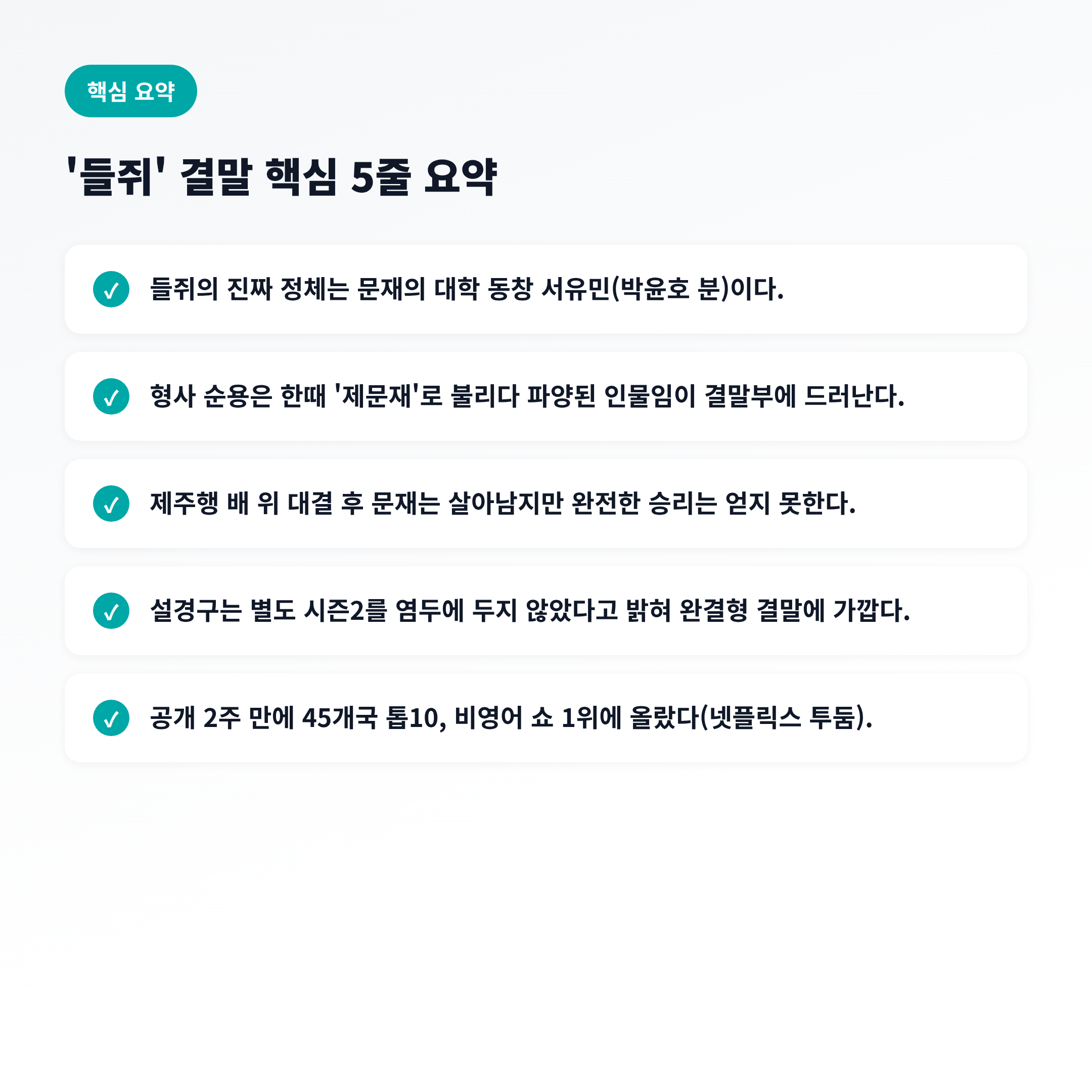 핵심 요약

'들쥐' 결말 핵심 5줄 요약

✓ 들쥐의 진짜 정체는 문재의 대학 동창 서유민(박윤호 분)이다.

✓ 형사 순용은 한때 '제문재'로 불리다 파양된 인물임이 결말부에 드러난다.

✓ 제주행 배 위 대결 후 문재는 살아남지만 완전한 승리는 얻지 못한다.

✓ 설경구는 별도 시즌2를 염두에 두지 않았다고 밝혀 완결형 결말에 가깝다.

✓ 공개 2주 만에 45개국 톱10, 비영어 쇼 1위에 올랐다(넷플릭스 투둠).